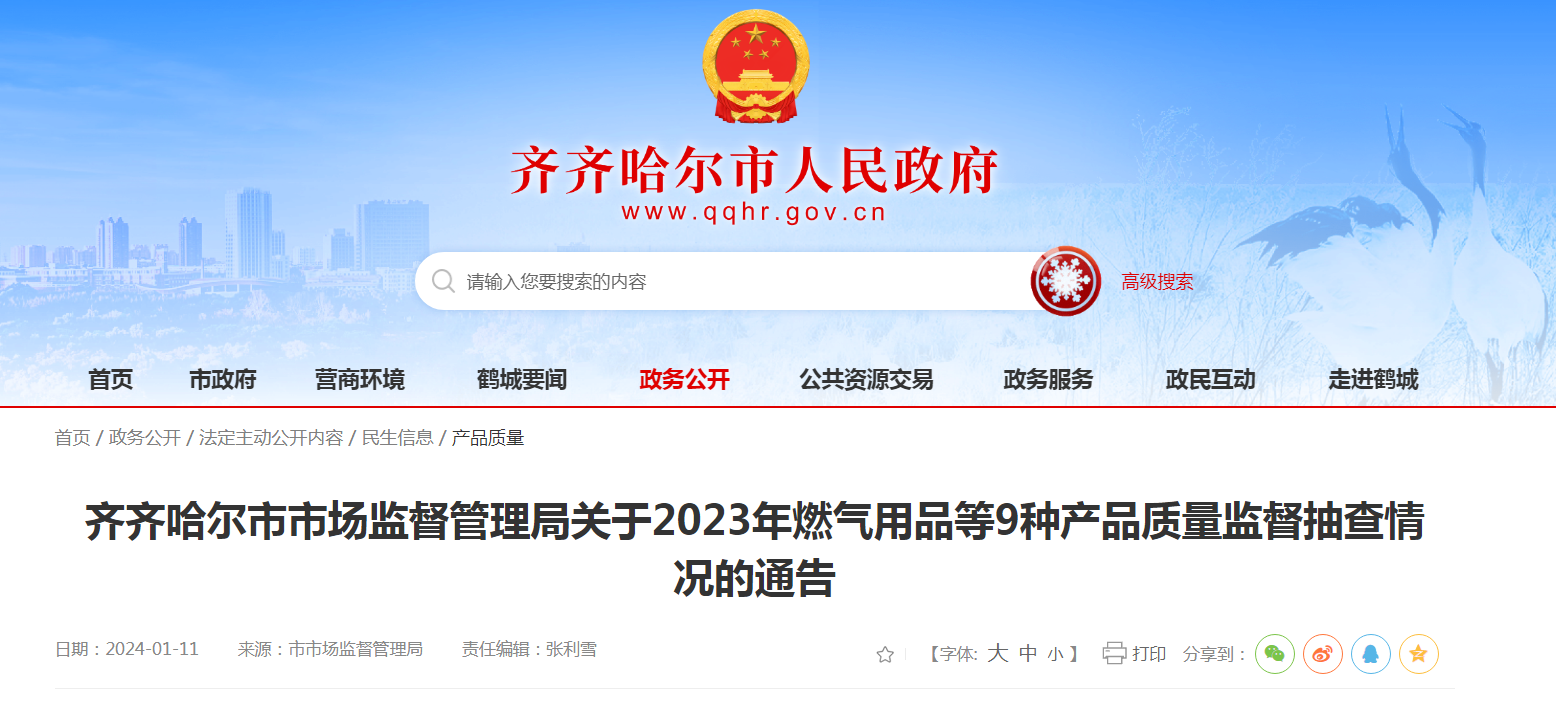 齐齐哈尔市人民政府
www.qqhr.gov.cn

请输入您要搜索的内容
高级搜索

首页 市政府 营商环境 鹤城要闻 政务公开 公共资源交易 政务服务 政民互动 走进鹤城

首页 / 政务公开 / 法定主动公开内容 / 民生信息 / 产品质量

齐齐哈尔市市场监督管理局关于2023年燃气用品等9种产品质量监督抽查情况的通告

日期：2024-01-11 来源：市市场监督管理局 责任编辑：张利雪

【字体: 大 中 小 】 打印 分享到：